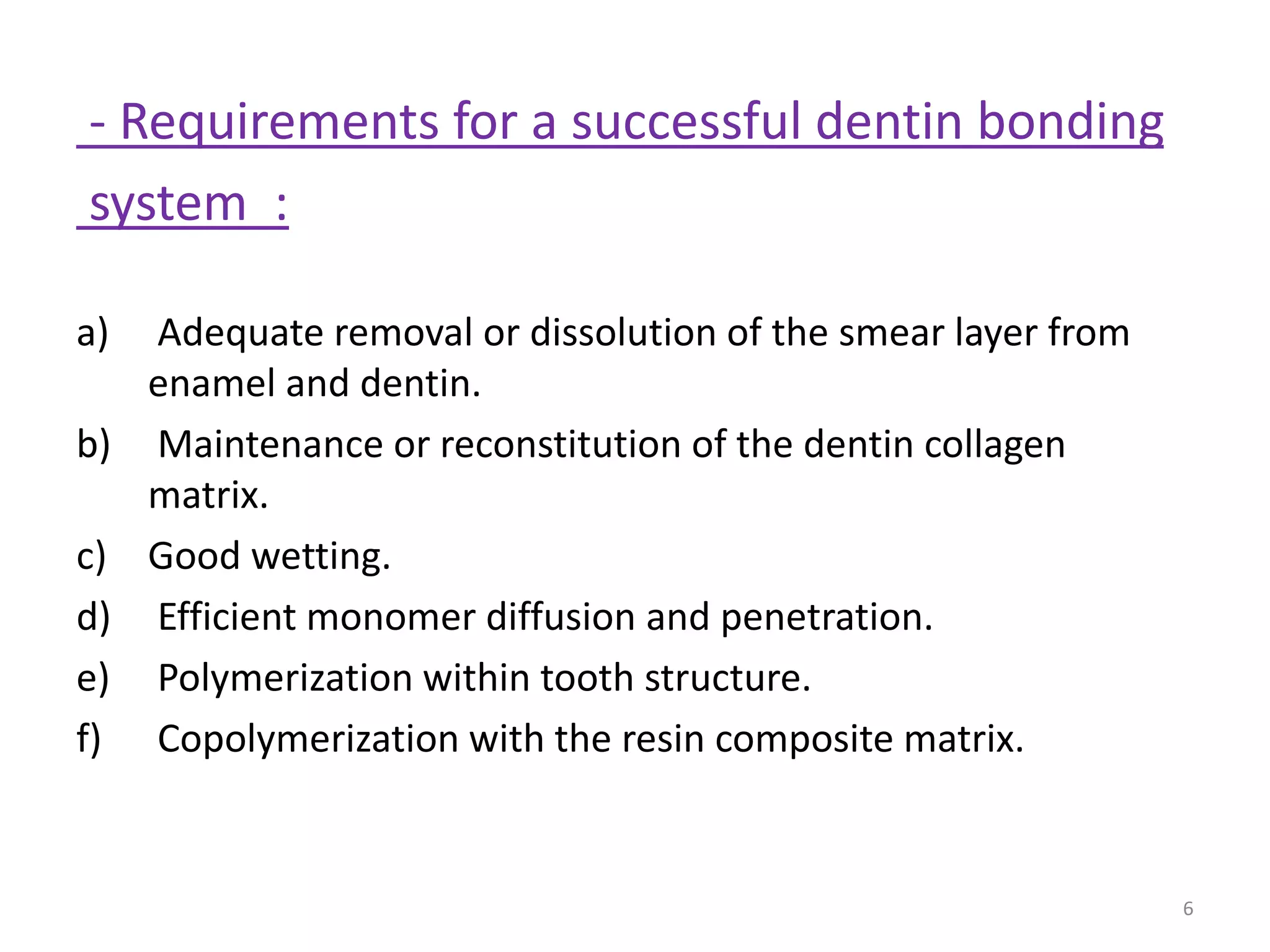 - Requirements for a successful dentin bonding system :

a) Adequate removal or dissolution of the smear layer from enamel and dentin.
b) Maintenance or reconstitution of the dentin collagen matrix.
c) Good wetting.
d) Efficient monomer diffusion and penetration.
e) Polymerization within tooth structure.
f) Copolymerization with the resin composite matrix.

6